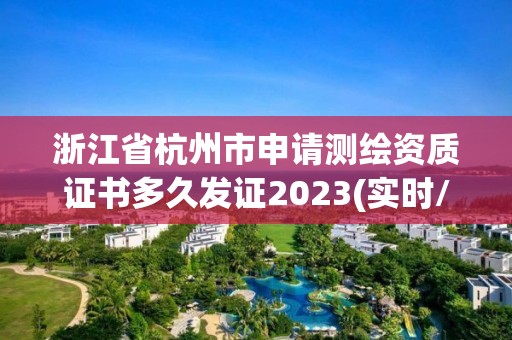 浙江省杭州市申请测绘资质证书多久发证2023(实时/